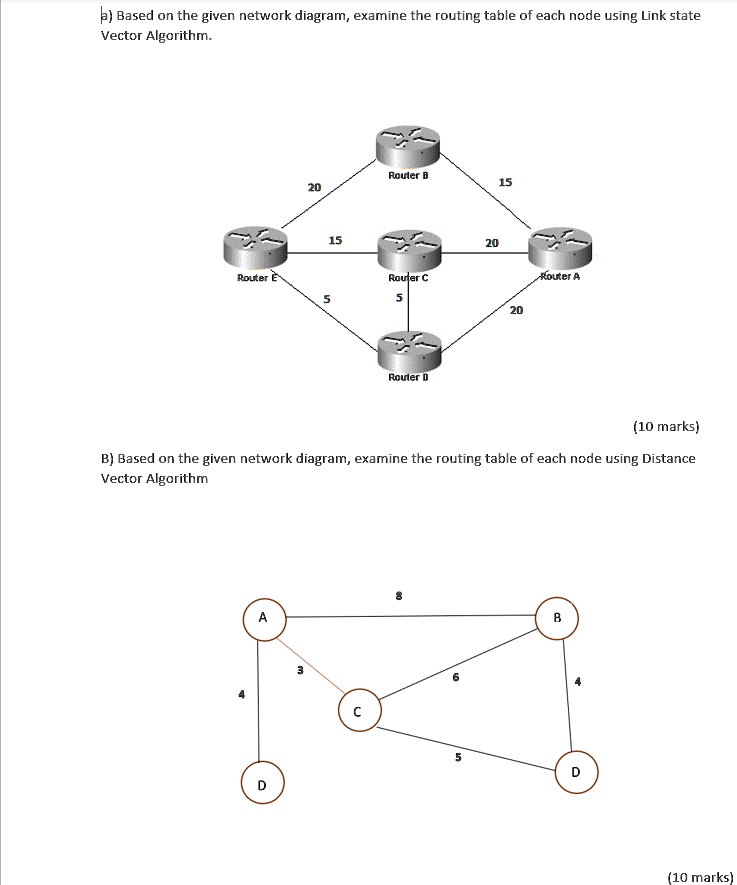 a) Based on the given network diagram, examine the routing table of each node using Link state Vector Algorithm.

Router B
20
15
15
20
Router E
Router C
Router A
5
5
20
Router D

(10 marks)

B) Based on the given network diagram, examine the routing table of each node using Distance Vector Algorithm

8
A
B
3
6
4
4
C
5
D
D

(10 marks)